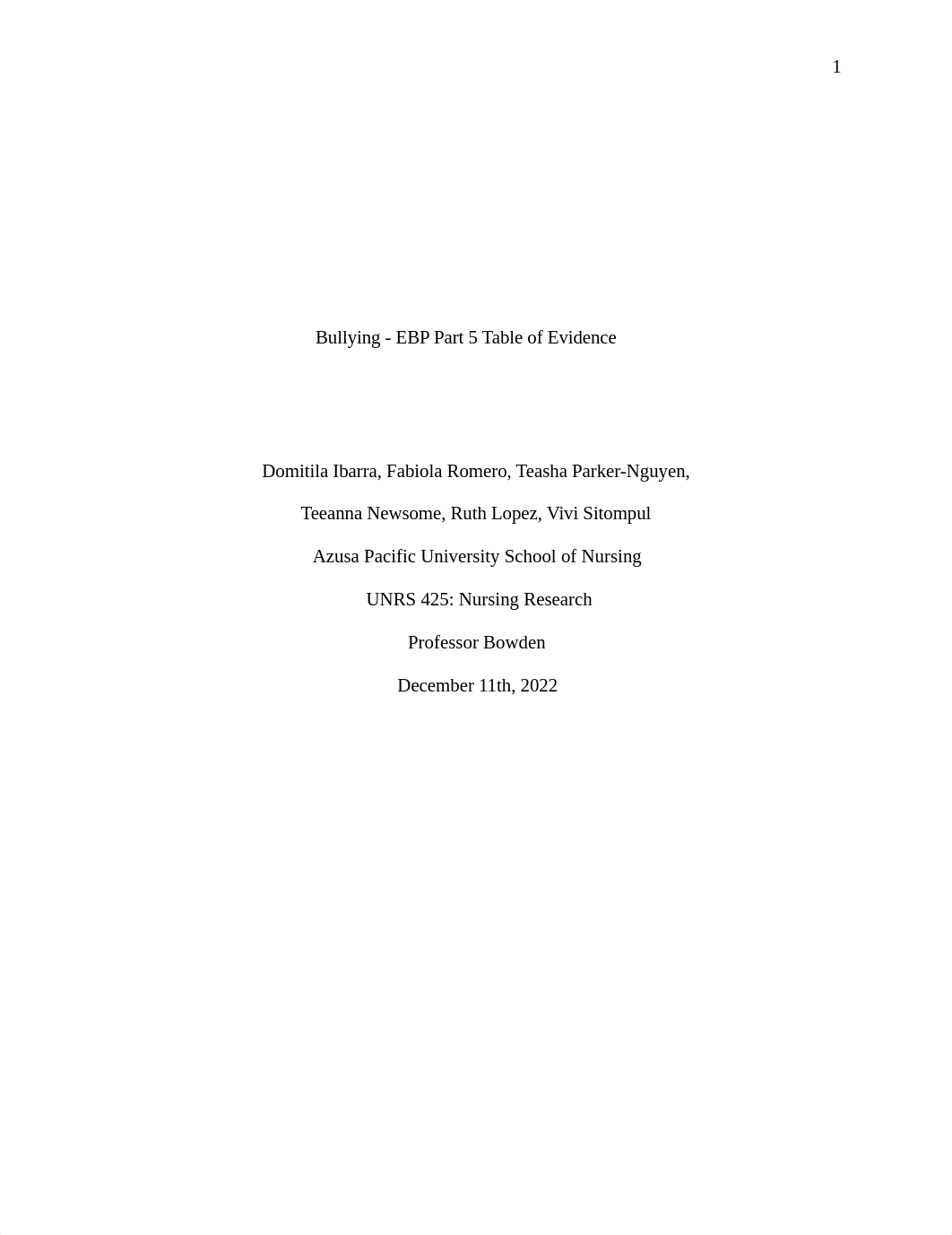 1

Bullying - EBP Part 5 Table of Evidence

Domitila Ibarra, Fabiola Romero, Teasha Parker-Nguyen,

Teeanna Newsome, Ruth Lopez, Vivi Sitompul

Azusa Pacific University School of Nursing

UNRS 425: Nursing Research

Professor Bowden

December 11th, 2022